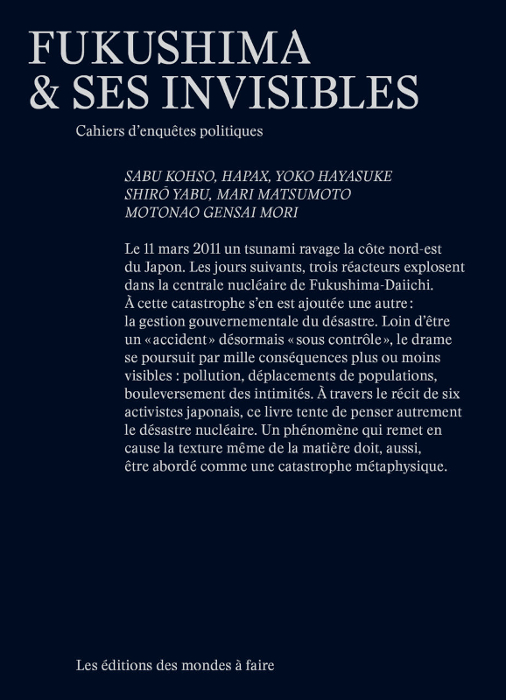 FUKUSHIMA
& SES INVISIBLES

Cahiers d'enquêtes politiques

SABU KOHSO, HAPAX, YOKO HAYASUKE
SHIRŌ YABU, MARI MATSUMOTO
MOTONAO GENSAI MORI

Le 11 mars 2011 un tsunami ravage la côte nord-est du Japon. Les jours suivants, trois réacteurs explosent dans la centrale nucléaire de Fukushima-Daiichi. À cette catastrophe s'en est ajoutée une autre : la gestion gouvernementale du désastre. Loin d'être un « accident » désormais « sous contrôle », le drame se poursuit par mille conséquences plus ou moins visibles : pollution, déplacements de populations, bouleversement des intimités. À travers le récit de six activistes japonais, ce livre tente de penser autrement le désastre nucléaire. Un phénomène qui remet en cause la texture même de la matière doit, aussi, être abordé comme une catastrophe métaphysique.

Les éditions des mondes à faire